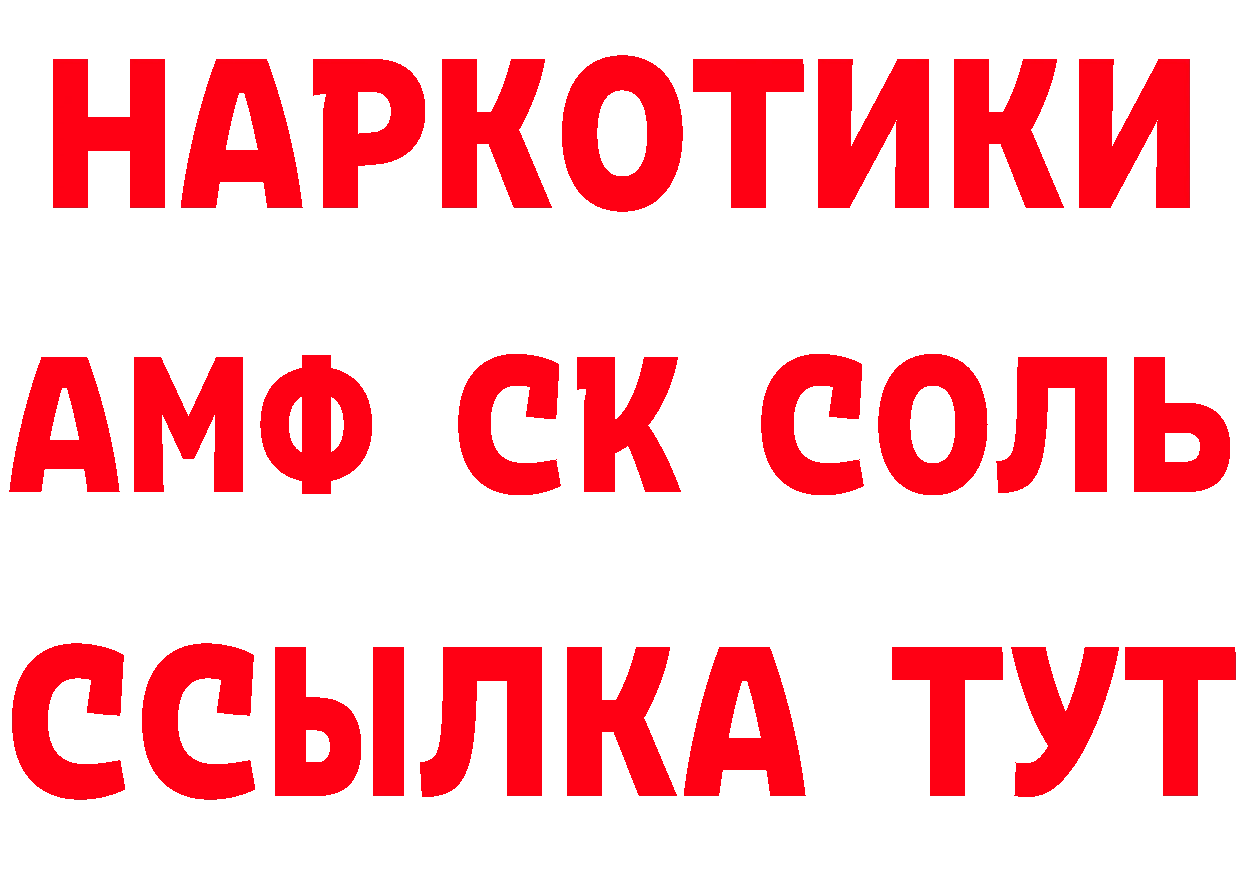 НАРКОТИКИ

АМФ СК СОЛЬ

ССЫЛКА ТУТ